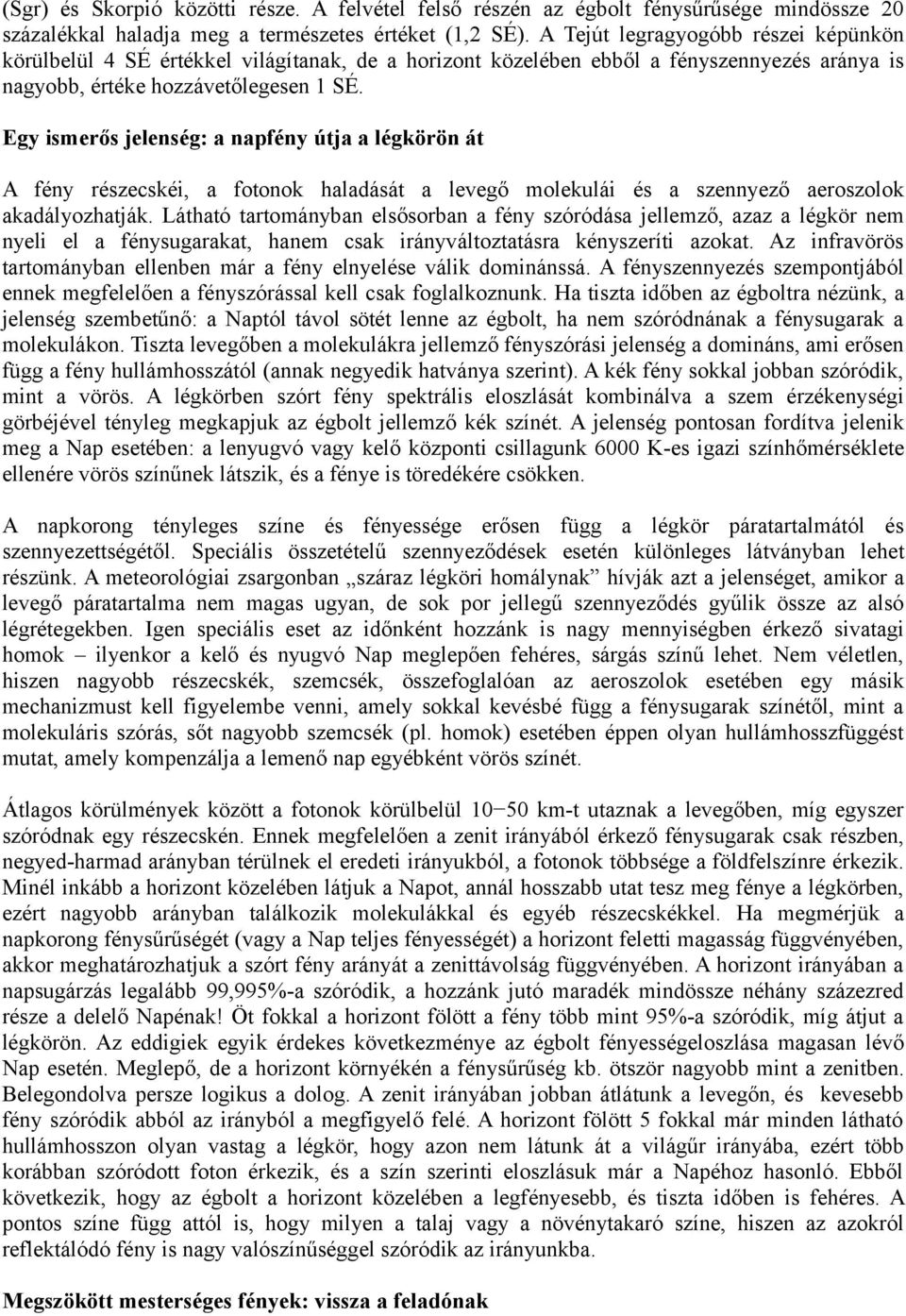 (Sgr) és Skorpió közötti része. A felvétel felső részén az égbolt fénysűrűsége mindössze 20 százalékkal haladja meg a természetes értéket (1,2 SÉ). A Tejút legragyogóbb részei képünkön körülbelül 4 SÉ értékkel világítanak, de a horizont közelében ebből a fényszennyezés aránya is nagyobb, értéke hozzávetőlegesen 1 SÉ.

Egy ismerős jelenség: a napfény útja a légkörön át

A fény részecskéi, a fotonok haladását a levegő molekulái és a szennyező aeroszolok akadályozhatják. Látható tartományban elsősorban a fény szóródása jellemző, azaz a légkör nem nyeli el a fénysugarakat, hanem csak irányváltoztatásra kényszeríti azokat. Az infravörös tartományban ellenben már a fény elnyelése válik dominánssá. A fényszennyezés szempontjából ennek megfelelően a fényszórással kell csak foglalkoznunk. Ha tiszta időben az égboltra nézünk, a jelenség szembetűnő: a Naptól távol sötét lenne az égbolt, ha nem szóródnának a fénysugarak a molekulákon. Tiszta levegőben a molekulákra jellemző fényszórási jelenség a domináns, ami erősen függ a fény hullámhosszától (annak negyedik hatványa szerint). A kék fény sokkal jobban szóródik, mint a vörös. A légkörben szórt fény spektrális eloszlását kombinálva a szem érzékenységi görbéjével tényleg megkapjuk az égbolt jellemző kék színét. A jelenség pontosan fordítva jelenik meg a Nap esetében: a lenyugvó vagy kelő központi csillagunk 6000 K-es igazi színhőmérséklete ellenére vörös színűnek látszik, és a fénye is töredékére csökken.

A napkorong tényleges színe és fényessége erősen függ a légkör páratartalmától és szennyezettségétől. Speciális összetételű szennyeződések esetén különleges látványban lehet részünk. A meteorológiai zsargonban „száraz légköri homálynak” hívják azt a jelenséget, amikor a levegő páratartalma nem magas ugyan, de sok por jellegű szennyeződés gyűlik össze az alsó légrétegekben. Igen speciális eset az időnként hozzánk is nagy mennyiségben érkező sivatagi homok – ilyenkor a kelő és nyugvó Nap meglepően fehéres, sárgás színű lehet. Nem véletlen, hiszen nagyobb részecskék, szemcsék, összefoglalóan az aeroszolok esetében egy másik mechanizmust kell figyelembe venni, amely sokkal kevésbé függ a fénysugarak színétől, mint a molekuláris szórás, sőt nagyobb szemcsék (pl. homok) esetében éppen olyan hullámhosszfüggést mutat, amely kompenzálja a lemenő nap egyébként vörös színét.

Átlagos körülmények között a fotonok körülbelül 10−50 km-t utaznak a levegőben, míg egyszer szóródnak egy részecskén. Ennek megfelelően a zenit irányából érkező fénysugarak csak részben, negyed-harmad arányban térülnek el eredeti irányukból, a fotonok többsége a földfelszínre érkezik. Minél inkább a horizont közelében látjuk a Napot, annál hosszabb utat tesz meg fénye a légkörben, ezért nagyobb arányban találkozik molekulákkal és egyéb részecskékkel. Ha megmérjük a napkorong fénysűrűségét (vagy a Nap teljes fényességét) a horizont feletti magasság függvényében, akkor meghatározhatjuk a szórt fény arányát a zenittávolság függvényében. A horizont irányában a napsugárzás legalább 99,995%-a szóródik, a hozzánk jutó maradék mindössze néhány százezred része a delelő Napénak! Öt fokkal a horizont fölött a fény több mint 95%-a szóródik, míg átjut a légkörön. Az eddigiek egyik érdekes következménye az égbolt fényességeloszlása magasan lévő Nap esetén. Meglepő, de a horizont környékén a fénysűrűség kb. ötször nagyobb mint a zenitben. Belegondolva persze logikus a dolog. A zenit irányában jobban átlátunk a levegőn, és kevesebb fény szóródik abból az irányból a megfigyelő felé. A horizont fölött 5 fokkal már minden látható hullámhosszon olyan vastag a légkör, hogy azon nem látunk át a világűr irányába, ezért több korábban szóródott foton érkezik, és a szín szerinti eloszlásuk már a Napéhoz hasonló. Ebből következik, hogy az égbolt a horizont közelében a legfényesebb, és tiszta időben is fehéres. A pontos színe függ attól is, hogy milyen a talaj vagy a növénytakaró színe, hiszen az azokról reflektálódó fény is nagy valószínűséggel szóródik az irányunkba.

Megszökött mesterséges fények: vissza a feladónak